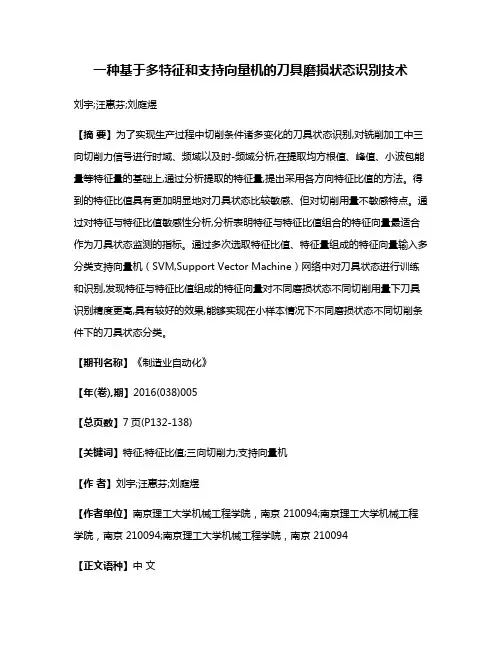 一种基于多特征和支持向量机的刀具磨损状态识别技术

刘宇;汪惠芬;刘庭煜

【摘 要】为了实现生产过程中切削条件诸多变化的刀具状态识别,对铣削加工中三向切削力信号进行时域、频域以及时-频域分析,在提取均方根值、峰值、小波包能量等特征量的基础上,通过分析提取的特征量,提出采用各方向特征比值的方法。得到的特征比值具有更加明显地对刀具状态比较敏感、但对切削用量不敏感特点。通过对特征与特征比值敏感性分析,分析表明特征与特征比值组合的特征向量最适合作为刀具状态监测的指标。通过多次选取特征比值、特征量组成的特征向量输入多分类支持向量机(SVM,Support Vector Machine)网络中对刀具状态进行训练和识别,发现特征与特征比值组成的特征向量对不同磨损状态不同切削用量下刀具识别精度更高,具有较好的效果,能够实现在小样本情况下不同磨损状态不同切削条件下的刀具状态分类。

【期刊名称】《制造业自动化》

【年(卷),期】2016(038)005

【总页数】7页(P132-138)

【关键词】特征;特征比值;三向切削力;支持向量机

【作 者】刘宇;汪惠芬;刘庭煜

【作者单位】南京理工大学机械工程学院,南京 210094;南京理工大学机械工程学院,南京 210094;南京理工大学机械工程学院,南京 210094

【正文语种】中 文